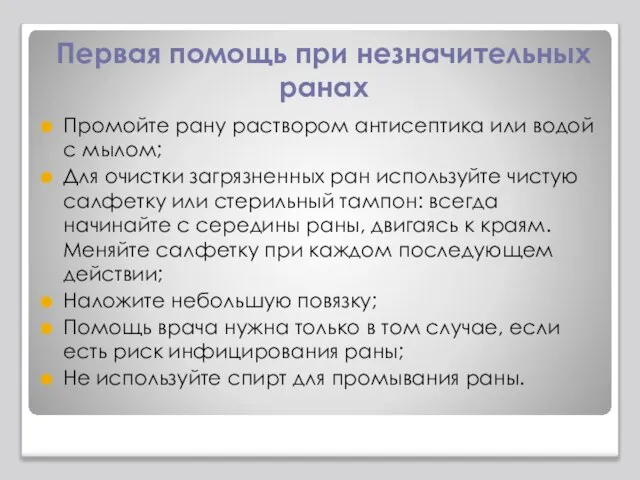 Первая помощь при незначительных ранах

Промойте рану раствором антисептика или водой с мылом;
Для очистки загрязненных ран используйте чистую салфетку или стерильный тампон: всегда начинайте с середины раны, двигаясь к краям. Меняйте салфетку при каждом последующем действии;
Наложите небольшую повязку;
Помощь врача нужна только в том случае, если есть риск инфицирования раны;
Не используйте спирт для промывания раны.